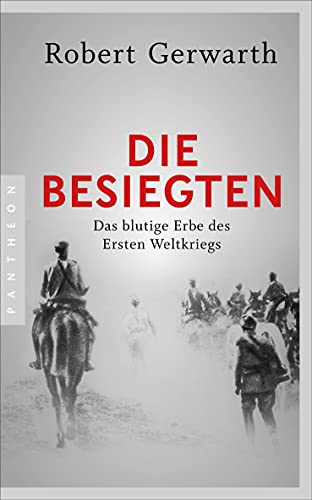 Robert Gerwarth

DIE BESIEGTEN

Das blutige Erbe des Ersten Weltkriegs

PANTHEON